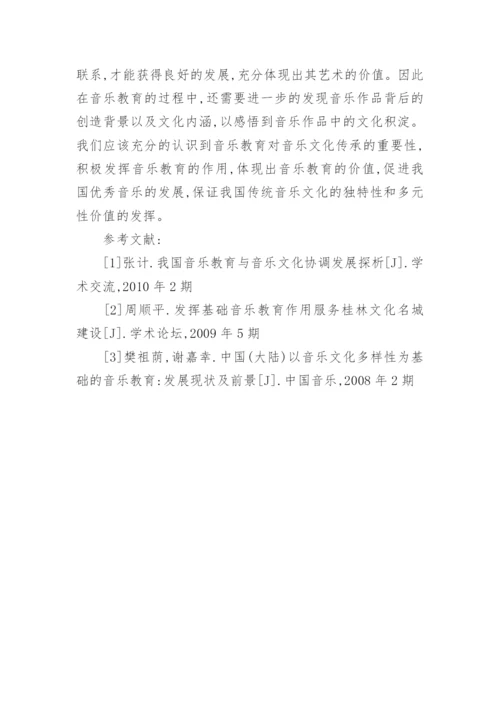 联系,才能获得良好的发展,充分体现出其艺术的价值。因此在音乐教育的过程中,还需要进一步的发现音乐作品背后的创造背景以及文化内涵,以感悟到音乐作品中的文化积淀。我们应该充分的认识到音乐教育对音乐文化传承的重要性,积极发挥音乐教育的作用,体现出音乐教育的价值,促进我国优秀音乐的发展,保证我国传统音乐文化的独特性和多元性价值的发挥。

参考文献:

[1]张计.我国音乐教育与音乐文化协调发展探析[J].学术交流,2010 年 2 期

[2]周顺平.发挥基础音乐教育作用服务桂林文化名城建设[J].学术论坛,2009 年 5 期

[3]樊祖荫,谢嘉幸.中国(大陆)以音乐文化多样性为基础的音乐教育:发展现状及前景[J].中国音乐,2008 年 2 期